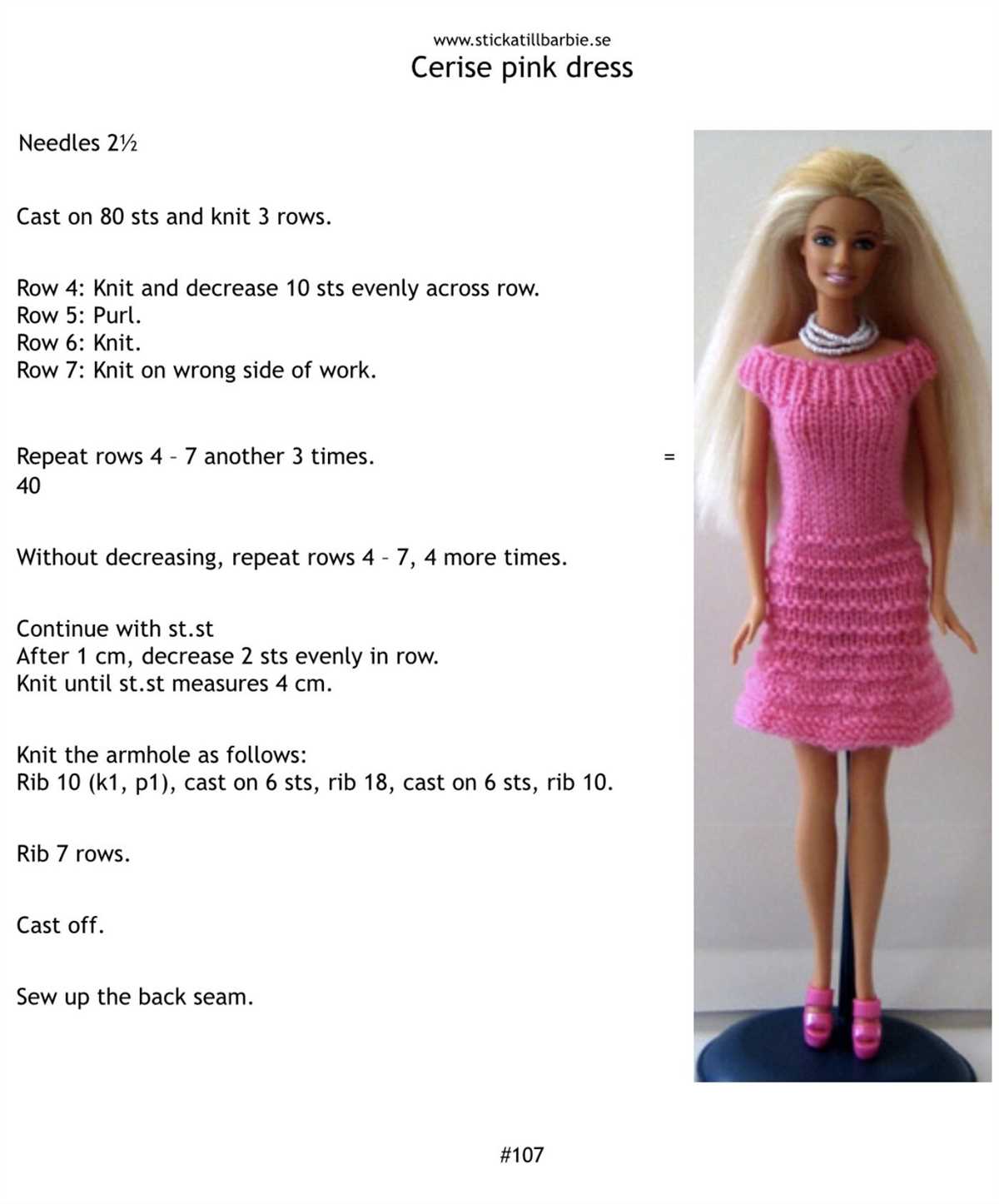 www.stickatillbarbie.se
Cerise pink dress

Needles 2½

Cast on 80 sts and knit 3 rows.

Row 4: Knit and decrease 10 sts evenly across row.
Row 5: Purl.
Row 6: Knit.
Row 7: Knit on wrong side of work.

Repeat rows 4 – 7 another 3 times. =
40

Without decreasing, repeat rows 4 – 7, 4 more times.

Continue with st.st
After 1 cm, decrease 2 sts evenly in row.
Knit until st.st measures 4 cm.

Knit the armhole as follows:
Rib 10 (k1, p1), cast on 6 sts, rib 18, cast on 6 sts, rib 10.

Rib 7 rows.

Cast off.

Sew up the back seam.

#107